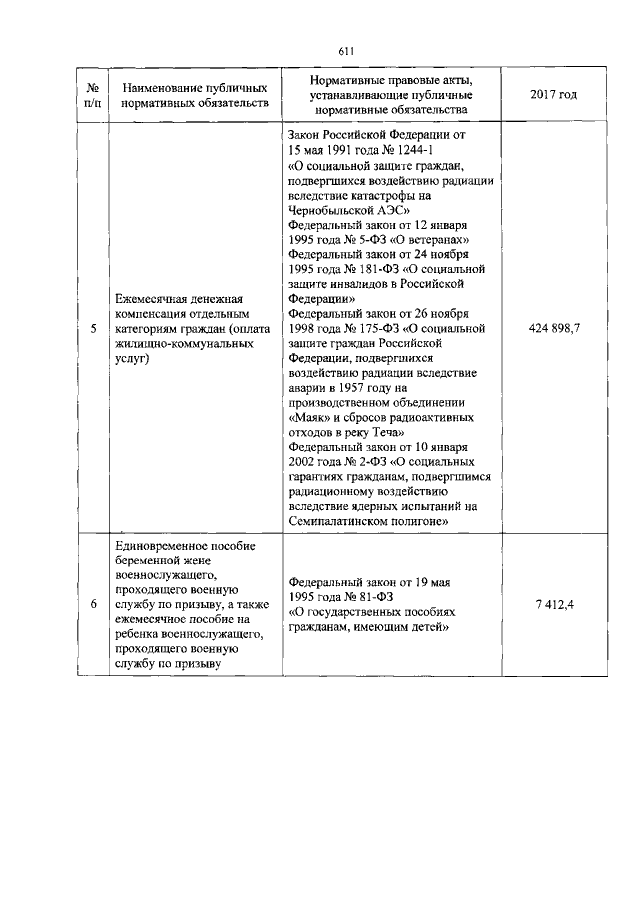 611

| № п/п | Наименование публичных нормативных обязательств | Нормативные правовые акты, устанавливающие публичные нормативные обязательства | 2017 год |
|---|---|---|---|
| 5 | Ежемесячная денежная компенсация отдельным категориям граждан (оплата жилищно-коммунальных услуг) | Закон Российской Федерации от 15 мая 1991 года № 1244-1 «О социальной защите граждан, подвергшихся воздействию радиации вследствие катастрофы на Чернобыльской АЭС» Федеральный закон от 12 января 1995 года № 5-ФЗ «О ветеранах» Федеральный закон от 24 ноября 1995 года № 181-ФЗ «О социальной защите инвалидов в Российской Федерации» Федеральный закон от 26 ноября 1998 года № 175-ФЗ «О социальной защите граждан Российской Федерации, подвергшихся воздействию радиации вследствие аварии в 1957 году на производственном объединении «Маяк» и сбросов радиоактивных отходов в реку Теча» Федеральный закон от 10 января 2002 года № 2-ФЗ «О социальных гарантиях гражданам, подвергшимся радиационному воздействию вследствие ядерных испытаний на Семипалатинском полигоне» | 424 898,7 |
| 6 | Единовременное пособие беременной жене военнослужащего, проходящего военную службу по призыву, а также ежемесячное пособие на ребенка военнослужащего, проходящего военную службу по призыву | Федеральный закон от 19 мая 1995 года № 81-ФЗ «О государственных пособиях гражданам, имеющим детей» | 7 412,4 |